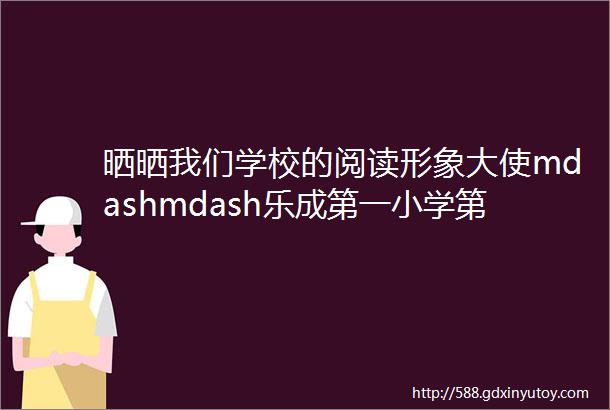 晒晒我们学校的阅读形象大使mdashmdash乐成第一小学第

http://588.gdxinyutoy.com